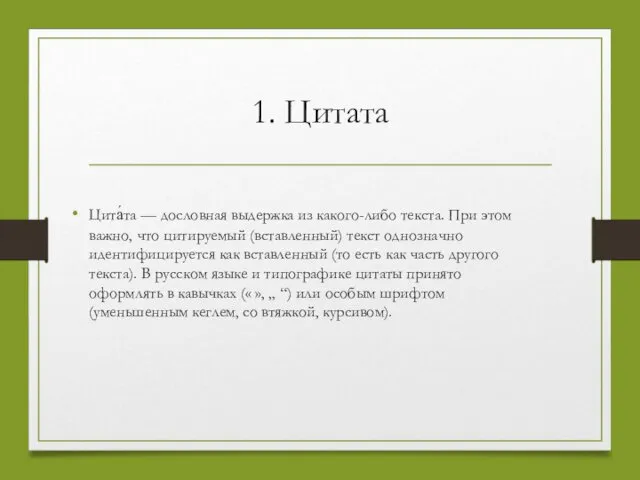 1. Цитата

• Цита́та — дословная выдержка из какого-либо текста. При этом важно, что цитируемый (вставленный) текст однозначно идентифицируется как вставленный (то есть как часть другого текста). В русском языке и типографике цитаты принято оформлять в кавычках (« », „ “) или особым шрифтом (уменьшенным кеглем, со втяжкой, курсивом).